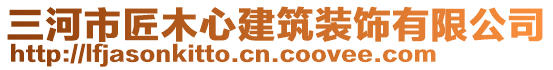 三河市匠木心建筑装饰有限公司
http://lfjasonkitto.cn.coovee.com